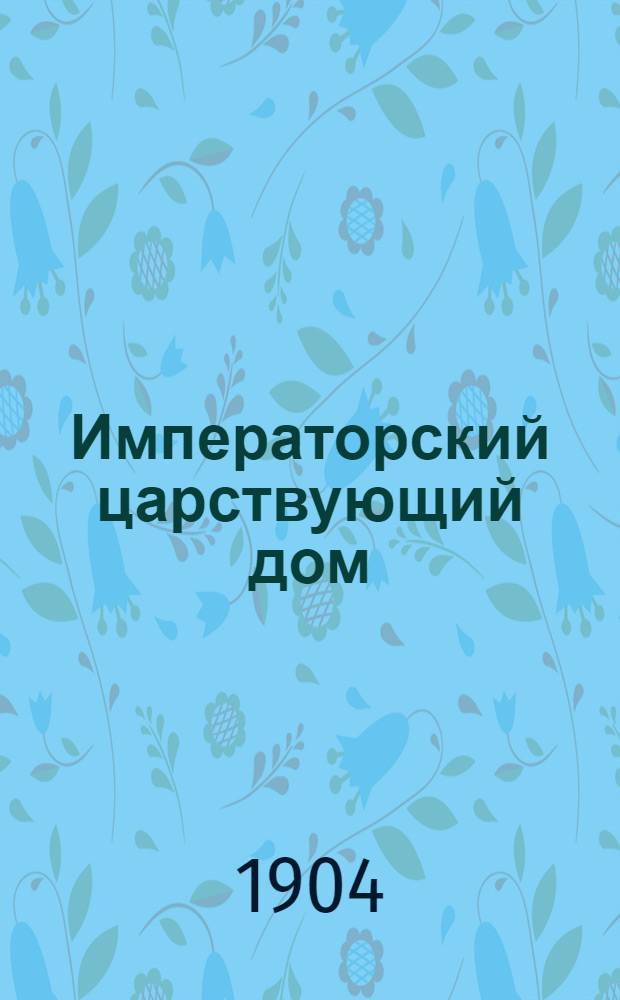 Императорский царствующий дом

1904